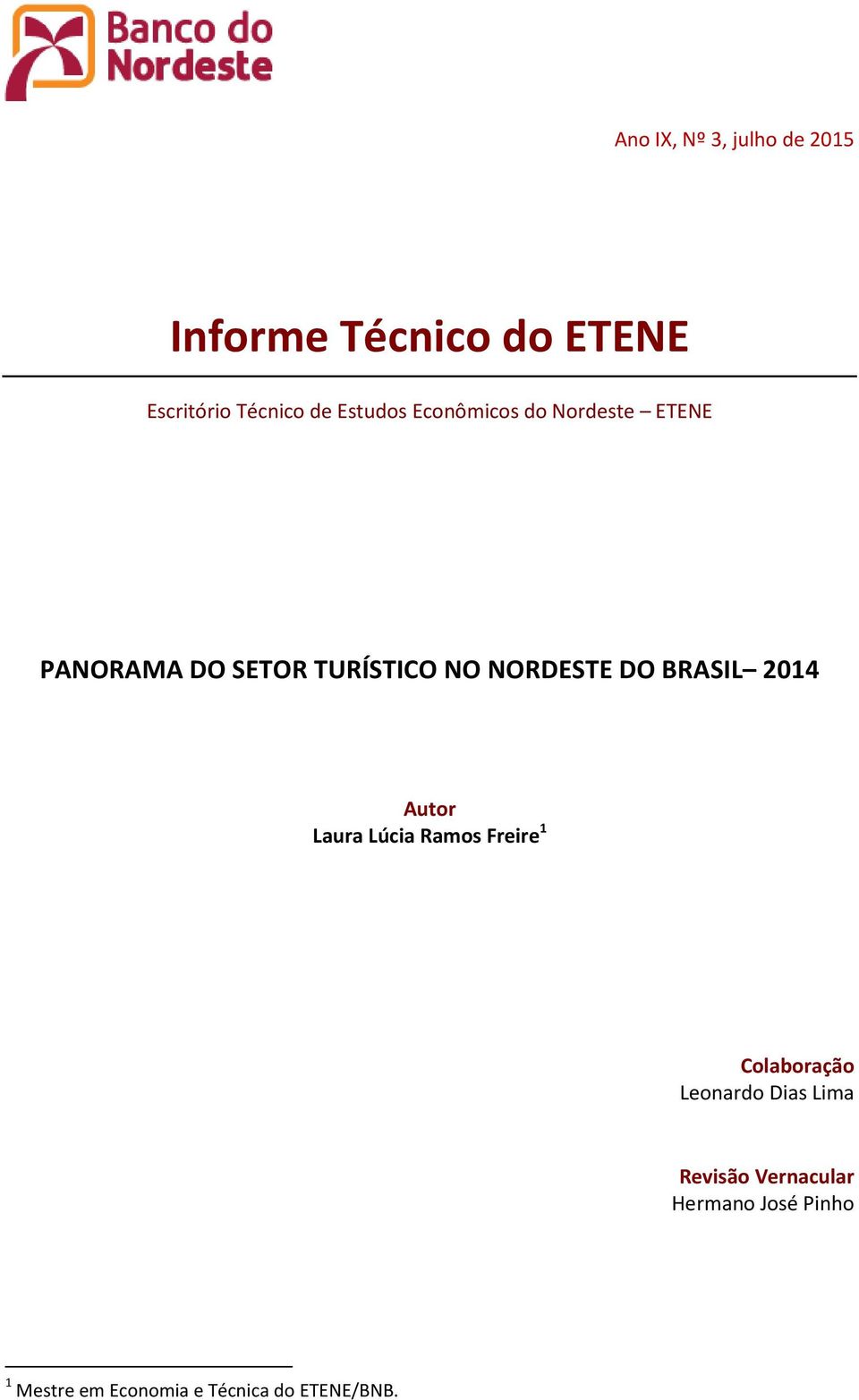 Banco do Nordeste

Ano IX, Nº 3, julho de 2015

Informe Técnico do ETENE

Escritório Técnico de Estudos Econômicos do Nordeste – ETENE

PANORAMA DO SETOR TURÍSTICO NO NORDESTE DO BRASIL– 2014

Autor
Laura Lúcia Ramos Freire$^1$

Colaboração
Leonardo Dias Lima

Revisão Vernacular
Hermano José Pinho

$^1$ Mestre em Economia e Técnica do ETENE/BNB.